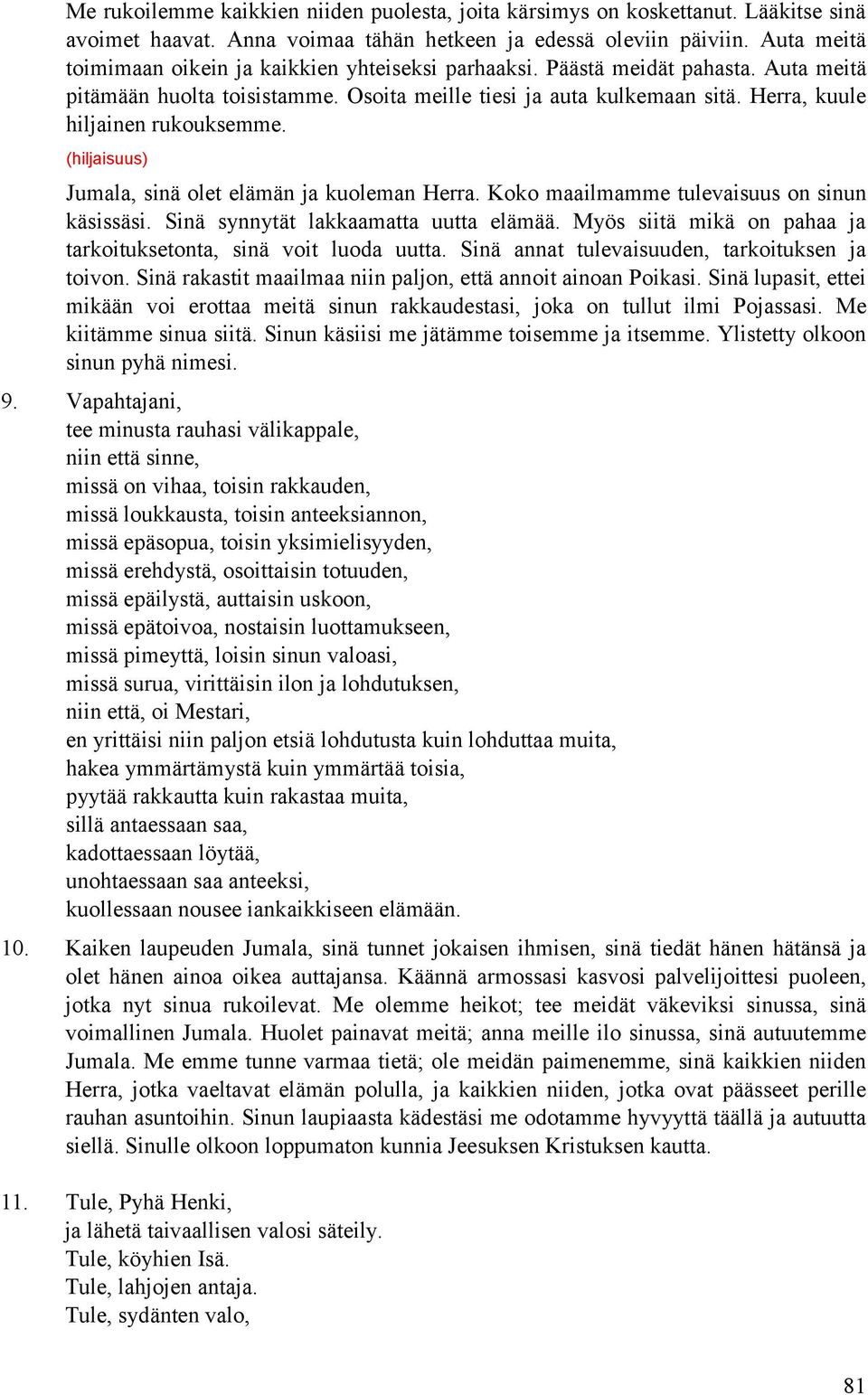 Me rukoilemme kaikkien niiden puolesta, joita kärsimys on koskettanut. Lääkitse sinä avoimet haavat. Anna voimaa tähän hetkeen ja edessä oleviin päiviin. Auta meitä toimimaan oikein ja kaikkien yhteiseksi parhaaksi. Päästä meidät pahasta. Auta meitä pitämään huolta toisistamme. Osoita meille tiesi ja auta kulkemaan sitä. Herra, kuule hiljainen rukouksemme.

(hiljaisuus)

Jumala, sinä olet elämän ja kuoleman Herra. Koko maailmamme tulevaisuus on sinun käsissäsi. Sinä synnytät lakkaamatta uutta elämää. Myös siitä mikä on pahaa ja tarkoituksetonta, sinä voit luoda uutta. Sinä annat tulevaisuuden, tarkoituksen ja toivon. Sinä rakastit maailmaa niin paljon, että annoit ainoan Poikasi. Sinä lupasit, ettei mikään voi erottaa meitä sinun rakkaudestasi, joka on tullut ilmi Pojassasi. Me kiitämme sinua siitä. Sinun käsiisi me jätämme toisemme ja itsemme. Ylistetty olkoon sinun pyhä nimesi.

9. Vapahtajani,
tee minusta rauhasi välikappale,
niin että sinne,
missä on vihaa, toisin rakkauden,
missä loukkausta, toisin anteeksiannon,
missä epäsopua, toisin yksimielisyyden,
missä erehdystä, osoittaisin totuuden,
missä epäilystä, auttaisin uskoon,
missä epätoivoa, nostaisin luottamukseen,
missä pimeyttä, loisin sinun valoasi,
missä surua, virittäisin ilon ja lohdutuksen,
niin että, oi Mestari,
en yrittäisi niin paljon etsiä lohdutusta kuin lohduttaa muita,
hakea ymmärtämystä kuin ymmärtää toisia,
pyytää rakkautta kuin rakastaa muita,
sillä antaessaan saa,
kadottaessaan löytää,
unohtaessaan saa anteeksi,
kuollessaan nousee iankaikkiseen elämään.

10. Kaiken laupeuden Jumala, sinä tunnet jokaisen ihmisen, sinä tiedät hänen hätänsä ja olet hänen ainoa oikea auttajansa. Käännä armossasi kasvosi palvelijoittesi puoleen, jotka nyt sinua rukoilevat. Me olemme heikot; tee meidät väkeviksi sinussa, sinä voimallinen Jumala. Huolet painavat meitä; anna meille ilo sinussa, sinä autuutemme Jumala. Me emme tunne varmaa tietä; ole meidän paimenemme, sinä kaikkien niiden Herra, jotka vaeltavat elämän polulla, ja kaikkien niiden, jotka ovat päässeet perille rauhan asuntoihin. Sinun laupiaasta kädestäsi me odotamme hyvyyttä täällä ja autuutta siellä. Sinulle olkoon loppumaton kunnia Jeesuksen Kristuksen kautta.

11. Tule, Pyhä Henki,
ja lähetä taivaallisen valosi säteily.
Tule, köyhien Isä.
Tule, lahjojen antaja.
Tule, sydänten valo,

81